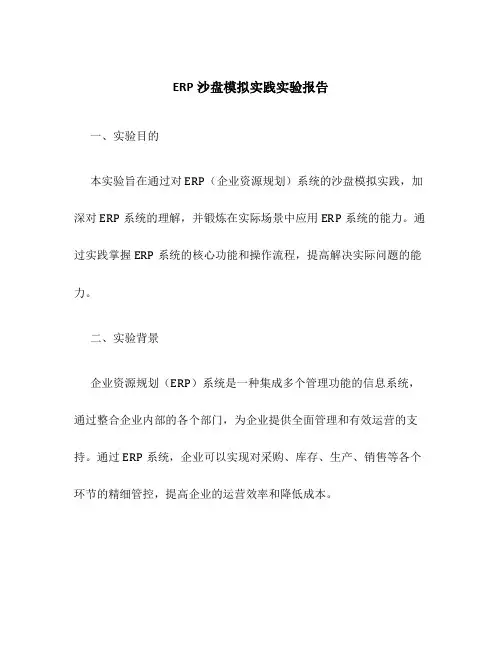 ERP 沙盘模拟实践实验报告

一、实验目的

本实验旨在通过对 ERP（企业资源规划）系统的沙盘模拟实践，加深对 ERP 系统的理解，并锻炼在实际场景中应用 ERP 系统的能力。通过实践掌握 ERP 系统的核心功能和操作流程，提高解决实际问题的能力。

二、实验背景

企业资源规划（ERP）系统是一种集成多个管理功能的信息系统，通过整合企业内部的各个部门，为企业提供全面管理和有效运营的支持。通过 ERP 系统，企业可以实现对采购、库存、生产、销售等各个环节的精细管控，提高企业的运营效率和降低成本。